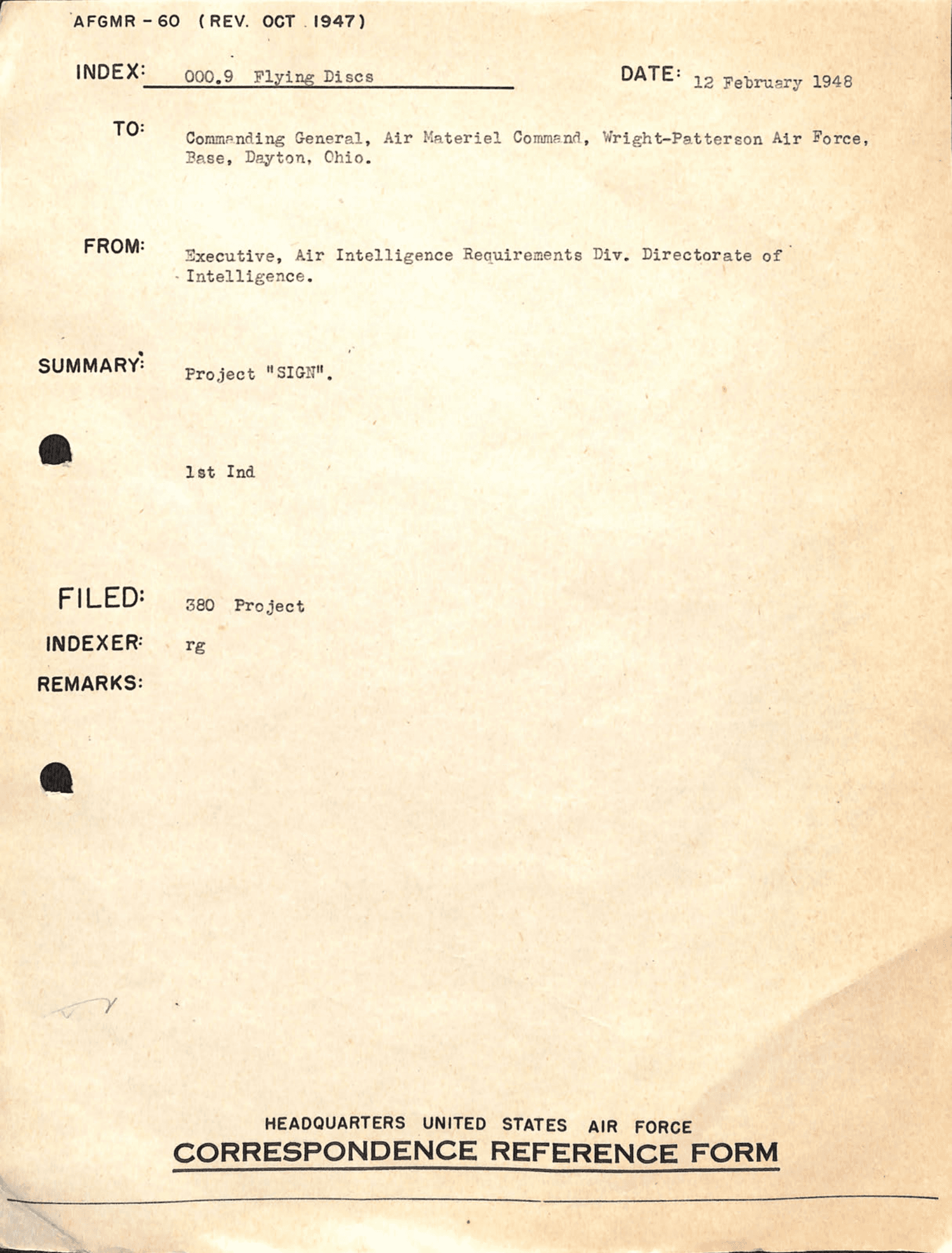 AFGMR - 60 (REV. OCT 1947)

INDEX: 000.9 Flying Discs

DATE: 12 February 1948

TO: Commanding General, Air Materiel Command, Wright-Patterson Air Force, Base, Dayton, Ohio.

FROM: Executive, Air Intelligence Requirements Div. Directorate of Intelligence.

SUMMARY: Project "SIGN".

1st Ind

FILED: 380 Project

INDEXER: rg

REMARKS:

HEADQUARTERS UNITED STATES AIR FORCE
CORRESPONDENCE REFERENCE FORM